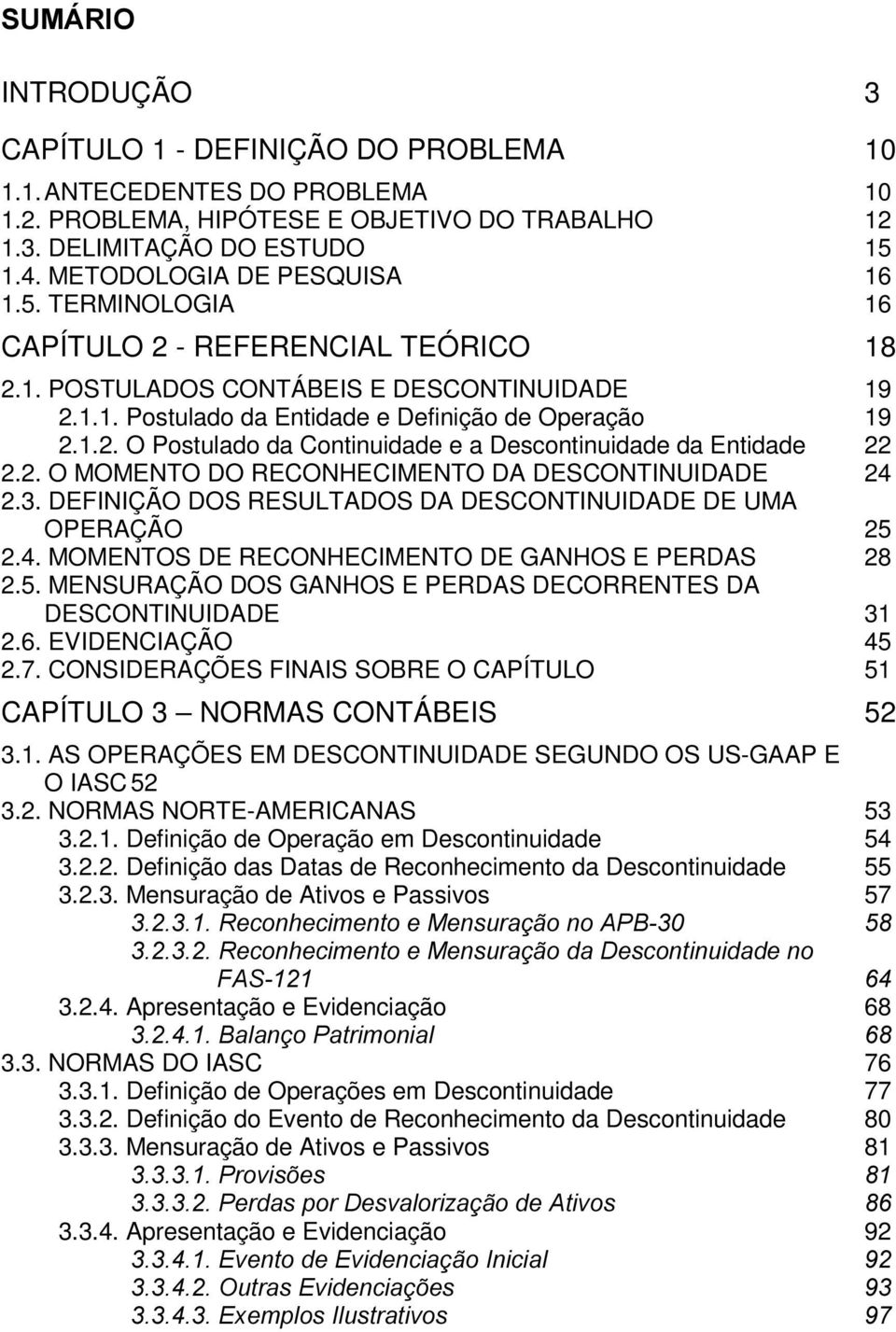 SUMÁRIO

INTRODUÇÃO 3

CAPÍTULO 1 - DEFINIÇÃO DO PROBLEMA 10

1.1. ANTECEDENTES DO PROBLEMA 10
1.2. PROBLEMA, HIPÓTESE E OBJETIVO DO TRABALHO 12
1.3. DELIMITAÇÃO DO ESTUDO 15
1.4. METODOLOGIA DE PESQUISA 16
1.5. TERMINOLOGIA 16

CAPÍTULO 2 - REFERENCIAL TEÓRICO 18

2.1. POSTULADOS CONTÁBEIS E DESCONTINUIDADE 19
2.1.1. Postulado da Entidade e Definição de Operação 19
2.1.2. O Postulado da Continuidade e a Descontinuidade da Entidade 22
2.2. O MOMENTO DO RECONHECIMENTO DA DESCONTINUIDADE 24
2.3. DEFINIÇÃO DOS RESULTADOS DA DESCONTINUIDADE DE UMA OPERAÇÃO 25
2.4. MOMENTOS DE RECONHECIMENTO DE GANHOS E PERDAS 28
2.5. MENSURAÇÃO DOS GANHOS E PERDAS DECORRENTES DA DESCONTINUIDADE 31
2.6. EVIDENCIAÇÃO 45
2.7. CONSIDERAÇÕES FINAIS SOBRE O CAPÍTULO 51

CAPÍTULO 3 — NORMAS CONTÁBEIS 52

3.1. AS OPERAÇÕES EM DESCONTINUIDADE SEGUNDO OS US-GAAP E O IASC 52
3.2. NORMAS NORTE-AMERICANAS 53
3.2.1. Definição de Operação em Descontinuidade 54
3.2.2. Definição das Datas de Reconhecimento da Descontinuidade 55
3.2.3. Mensuração de Ativos e Passivos 57
3.2.3.1. Reconhecimento e Mensuração no APB-30 58
3.2.3.2. Reconhecimento e Mensuração da Descontinuidade no FAS-121 64
3.2.4. Apresentação e Evidenciação 68
3.2.4.1. Balanço Patrimonial 68
3.3. NORMAS DO IASC 76
3.3.1. Definição de Operações em Descontinuidade 77
3.3.2. Definição do Evento de Reconhecimento da Descontinuidade 80
3.3.3. Mensuração de Ativos e Passivos 81
3.3.3.1. Provisões 81
3.3.3.2. Perdas por Desvalorização de Ativos 86
3.3.4. Apresentação e Evidenciação 92
3.3.4.1. Evento de Evidenciação Inicial 92
3.3.4.2. Outras Evidenciações 93
3.3.4.3. Exemplos Ilustrativos 97